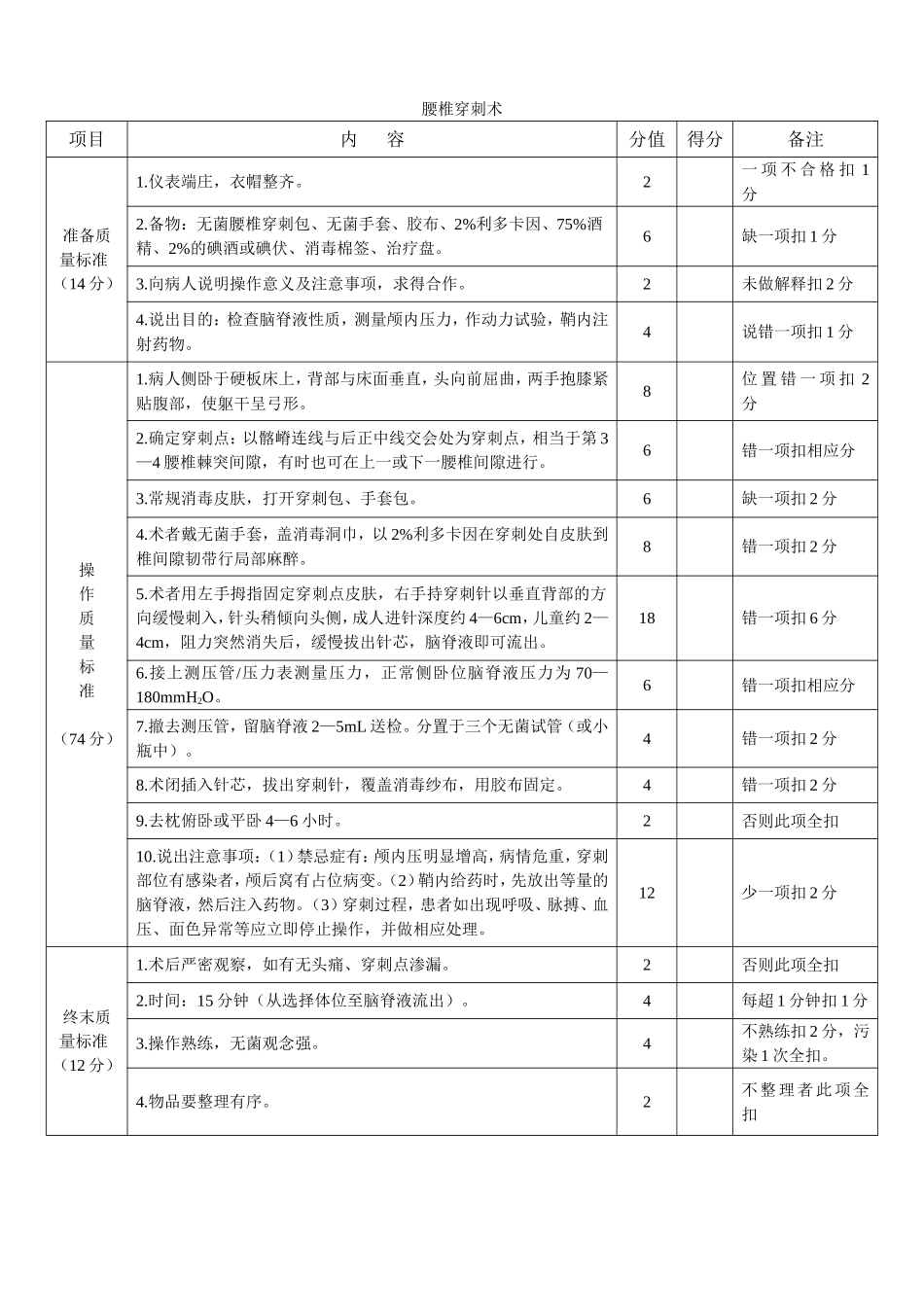 腰椎穿刺术

| 项目 | 内　容 | 分值 | 得分 | 备注 |
|---|---|---|---|---|
| 准备质量标准（14分） | 1.仪表端庄，衣帽整齐。 | 2 | | 一项不合格扣1分 |
| | 2.备物：无菌腰椎穿刺包、无菌手套、胶布、2%利多卡因、75%酒精、2%的碘酒或碘伏、消毒棉签、治疗盘。 | 6 | | 缺一项扣1分 |
| | 3.向病人说明操作意义及注意事项，求得合作。 | 2 | | 未做解释扣2分 |
| | 4.说出目的：检查脑脊液性质，测量颅内压力，作动力试验，鞘内注射药物。 | 4 | | 说错一项扣1分 |
| 操作质量标准（74分） | 1.病人侧卧于硬板床上，背部与床面垂直，头向前屈曲，两手抱膝紧贴腹部，使躯干呈弓形。 | 8 | | 位置错一项扣2分 |
| | 2.确定穿刺点：以髂嵴连线与后正中线交会处为穿刺点，相当于第3—4腰椎棘突间隙，有时也可在上一或下一腰椎间隙进行。 | 6 | | 错一项扣相应分 |
| | 3.常规消毒皮肤，打开穿刺包、手套包。 | 6 | | 缺一项扣2分 |
| | 4.术者戴无菌手套，盖消毒洞巾，以2%利多卡因在穿刺处自皮肤到椎间隙韧带行局部麻醉。 | 8 | | 错一项扣2分 |
| | 5.术者用左手拇指固定穿刺点皮肤，右手持穿刺针以垂直背部的方向缓慢刺入，针头稍倾向头侧，成人进针深度约4—6cm，儿童约2—4cm，阻力突然消失后，缓慢拔出针芯，脑脊液即可流出。 | 18 | | 错一项扣6分 |
| | 6.接上测压管/压力表测量压力，正常侧卧位脑脊液压力为70—180mm$H_2O$。 | 6 | | 错一项扣相应分 |
| | 7.撤去测压管，留脑脊液2—5mL送检。分置于三个无菌试管（或小瓶中）。 | 4 | | 错一项扣2分 |
| | 8.术闭插入针芯，拔出穿刺针，覆盖消毒纱布，用胶布固定。 | 4 | | 错一项扣2分 |
| | 9.去枕俯卧或平卧4—6小时。 | 2 | | 否则此项全扣 |
| | 10.说出注意事项：（1）禁忌症有：颅内压明显增高，病情危重，穿刺部位有感染者，颅后窝有占位病变。（2）鞘内给药时，先放出等量的脑脊液，然后注入药物。（3）穿刺过程，患者如出现呼吸、脉搏、血压、面色异常等应立即停止操作，并做相应处理。 | 12 | | 少一项扣2分 |
| 终末质量标准（12分） | 1.术后严密观察，如有无头痛、穿刺点渗漏。 | 2 | | 否则此项全扣 |
| | 2.时间：15分钟（从选择体位至脑脊液流出）。 | 4 | | 每超1分钟扣1分 |
| | 3.操作熟练，无菌观念强。 | 4 | | 不熟练扣2分，污染1次全扣。 |
| | 4.物品要整理有序。 | 2 | | 不整理者此项全扣 |